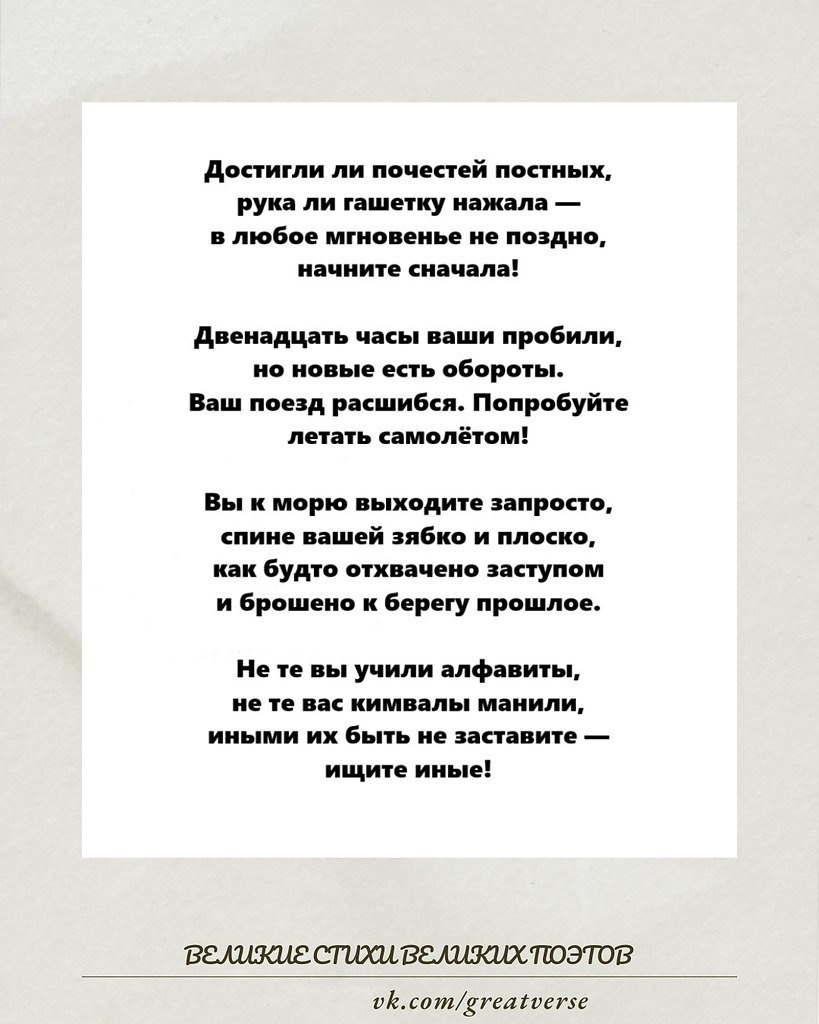 Достигли ли почестей постных,
рука ли гашетку нажала —
в любое мгновенье не поздно,
начните сначала!

Двенадцать часы ваши пробили,
но новые есть обороты.
Ваш поезд расшибся. Попробуйте
летать самолётом!

Вы к морю выходите запросто,
спине вашей зябко и плоско,
как будто отхвачено заступом
и брошено к берегу прошлое.

Не те вы учили алфавиты,
не те вас кимвалы манили,
иными их быть не заставите —
ищите иные!

ВЕЛИКИЕ СТИХИ ВЕЛИКИХ ПОЭТОВ

vk.com/greatverse